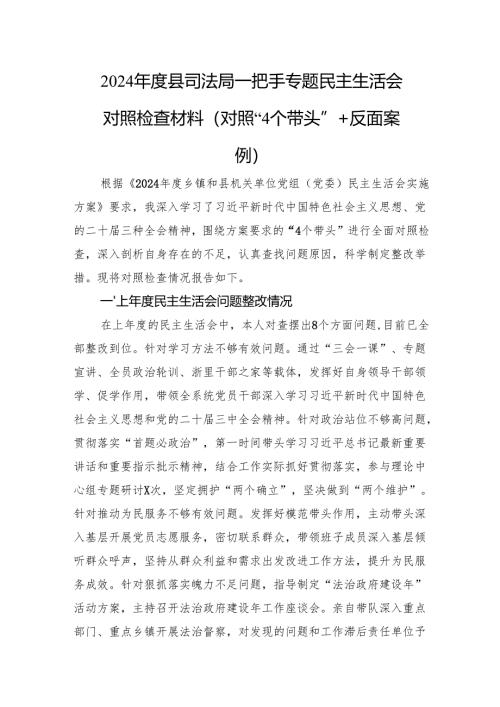 2024年度县司法局一把手专题民主生活会对照检查材料（对照“4个带头”+反面案例）

根据《2024年度乡镇和县机关单位党组（党委）民主生活会实施方案》要求，我深入学习了习近平新时代中国特色社会主义思想、党的二十届三种全会精神，围绕方案要求的“4个带头”进行全面对照检查，深入剖析自身存在的不足，认真查找问题原因，科学制定整改举措。现将对照检查情况报告如下。

一'上年度民主生活会问题整改情况

在上年度的民主生活会中，本人对查摆出8个方面问题,目前已全部整改到位。针对学习方法不够有效问题。通过“三会一课”、专题宣讲、全员政治轮训、浙里干部之家等载体，发挥好自身领导干部领学、促学作用，带领全系统党员干部深入学习习近平新时代中国特色社会主义思想和党的二十届三中全会精神。针对政治站位不够高问题，贯彻落实“首题必政治”，第一时间带头学习习近平总书记最新重要讲话和重要指示批示精神，结合工作实际抓好贯彻落实，参与理论中心组专题研讨X次，坚定拥护“两个确立”，坚决做到“两个维护”。针对推动为民服务不够有效问题。发挥好模范带头作用，主动带头深入基层开展党员志愿服务，密切联系群众，带领班子成员深入基层倾听群众呼声，坚持从群众利益和需求出发改进工作方法，提升为民服务成效。针对狠抓落实魄力不足问题，指导制定“法治政府建设年”活动方案，主持召开法治政府建设年工作座谈会。亲自带队深入重点部门、重点乡镇开展法治督察，对发现的问题和工作滞后责任单位予